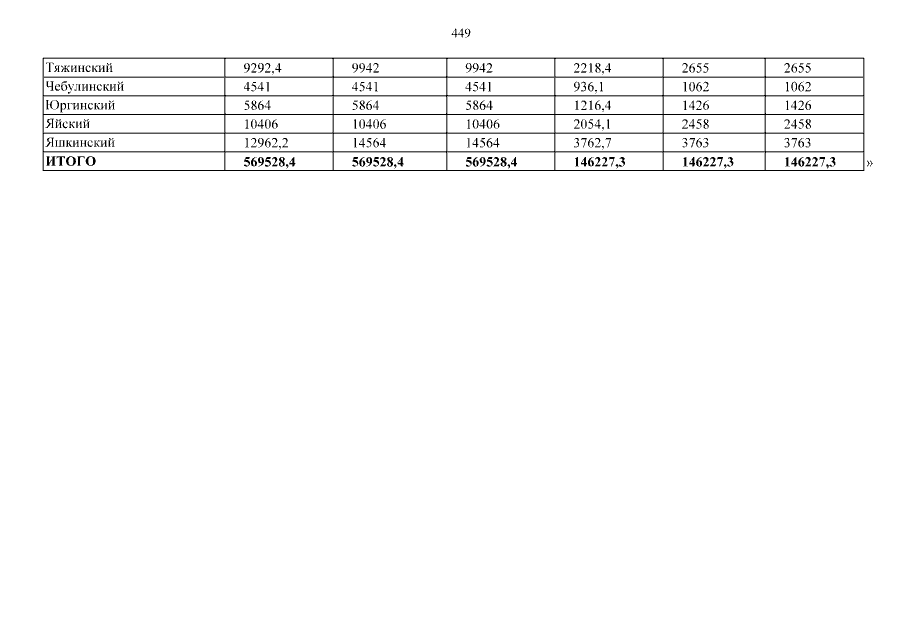 449

| Тяжинский | 9292,4 | 9942 | 9942 | 2218,4 | 2655 | 2655 |
|---|---|---|---|---|---|---|
| Чебулинский | 4541 | 4541 | 4541 | 936,1 | 1062 | 1062 |
| Юргинский | 5864 | 5864 | 5864 | 1216,4 | 1426 | 1426 |
| Яйский | 10406 | 10406 | 10406 | 2054,1 | 2458 | 2458 |
| Яшкинский | 12962,2 | 14564 | 14564 | 3762,7 | 3763 | 3763 |
| ИТОГО | 569528,4 | 569528,4 | 569528,4 | 146227,3 | 146227,3 | 146227,3 |

»